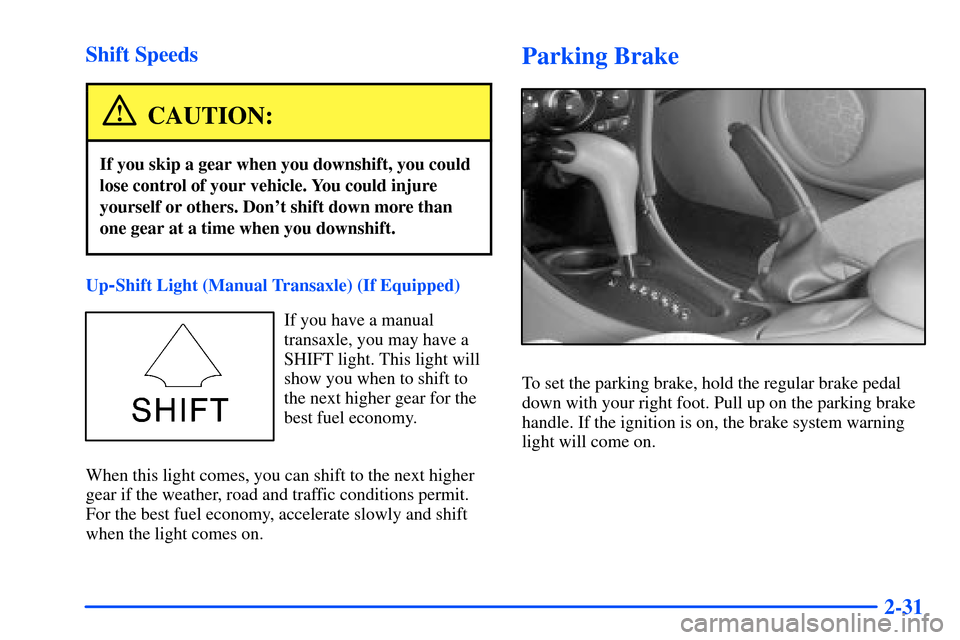 Shift Speeds

CAUTION:

If you skip a gear when you downshift, you could lose control of your vehicle. You could injure yourself or others. Don't shift down more than one gear at a time when you downshift.

Up-Shift Light (Manual Transaxle) (If Equipped)

SHIFT

If you have a manual transaxle, you may have a SHIFT light. This light will show you when to shift to the next higher gear for the best fuel economy.

When this light comes, you can shift to the next higher gear if the weather, road and traffic conditions permit. For the best fuel economy, accelerate slowly and shift when the light comes on.

Parking Brake

To set the parking brake, hold the regular brake pedal down with your right foot. Pull up on the parking brake handle. If the ignition is on, the brake system warning light will come on.

2-31

carmanualsonline.info